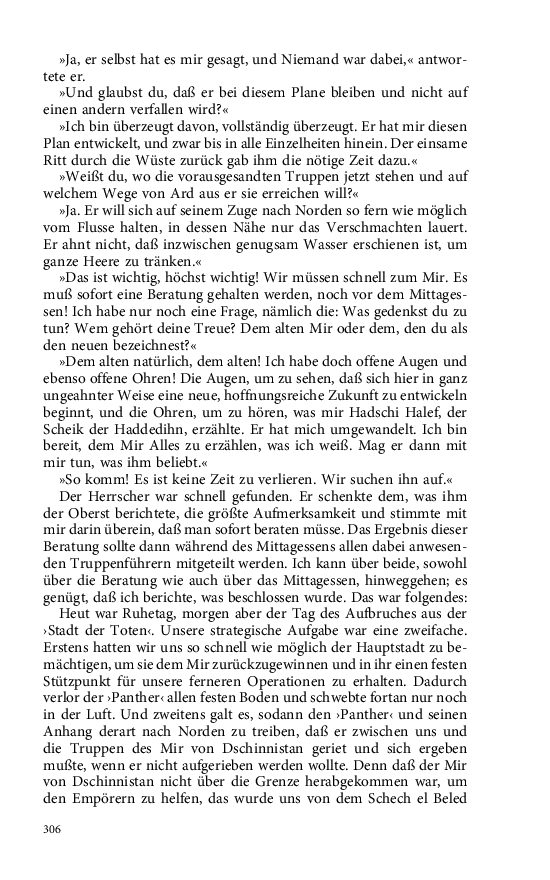 »Ja, er selbst hat es mir gesagt, und Niemand war dabei,« antwortete er.

»Und glaubst du, daß er bei diesem Plane bleiben und nicht auf einen andern verfallen wird?«

»Ich bin überzeugt davon, vollständig überzeugt. Er hat mir diesen Plan entwickelt, und zwar bis in alle Einzelheiten hinein. Der einsame Ritt durch die Wüste zurück gab ihm die nötige Zeit dazu.«

»Weißt du, wo die vorausgesandten Truppen jetzt stehen und auf welchem Wege von Ard aus er sie erreichen will?«

»Ja. Er will sich auf seinem Zuge nach Norden so fern wie möglich vom Flusse halten, in dessen Nähe nur das Verschmachten lauert. Er ahnt nicht, daß inzwischen genugsam Wasser erschienen ist, um ganze Heere zu tränken.«

»Das ist wichtig, höchst wichtig! Wir müssen schnell zum Mir. Es muß sofort eine Beratung gehalten werden, noch vor dem Mittagessen! Ich habe nur noch eine Frage, nämlich die: Was gedenkst du zu tun? Wem gehört deine Treue? Dem alten Mir oder dem, den du als den neuen bezeichnest?«

»Dem alten natürlich, dem alten! Ich habe doch offene Augen und ebenso offene Ohren! Die Augen, um zu sehen, daß sich hier in ganz ungeahnter Weise eine neue, hoffnungsreiche Zukunft zu entwickeln beginnt, und die Ohren, um zu hören, was mir Hadschi Halef, der Scheik der Haddedihn, erzählte. Er hat mich umgewandelt. Ich bin bereit, dem Mir Alles zu erzählen, was ich weiß. Mag er dann mit mir tun, was ihm beliebt.«

»So komm! Es ist keine Zeit zu verlieren. Wir suchen ihn auf.«

Der Herrscher war schnell gefunden. Er schenkte dem, was ihm der Oberst berichtete, die größte Aufmerksamkeit und stimmte mit mir darin überein, daß man sofort beraten müsse. Das Ergebnis dieser Beratung sollte dann während des Mittagessens allen dabei anwesenden Truppenführern mitgeteilt werden. Ich kann über beide, sowohl über die Beratung wie auch über das Mittagessen, hinweggehen; es genügt, daß ich berichte, was beschlossen wurde. Das war folgendes:

Heut war Ruhetag, morgen aber der Tag des Aufbruches aus der ›Stadt der Toten‹. Unsere strategische Aufgabe war eine zweifache. Erstens hatten wir uns so schnell wie möglich der Hauptstadt zu bemächtigen, um sie dem Mir zurückzugewinnen und in ihr einen festen Stützpunkt für unsere ferneren Operationen zu erhalten. Dadurch verlor der ›Panther‹ allen festen Boden und schwebte fortan nur noch in der Luft. Und zweitens galt es, sodann den ›Panther‹ und seinen Anhang derart nach Norden zu treiben, daß er zwischen uns und die Truppen des Mir von Dschinnistan geriet und sich ergeben mußte, wenn er nicht aufgerieben werden wollte. Denn daß der Mir von Dschinnistan nicht über die Grenze herabgekommen war, um den Empörern zu helfen, das wurde uns von dem Schech el Beled

306